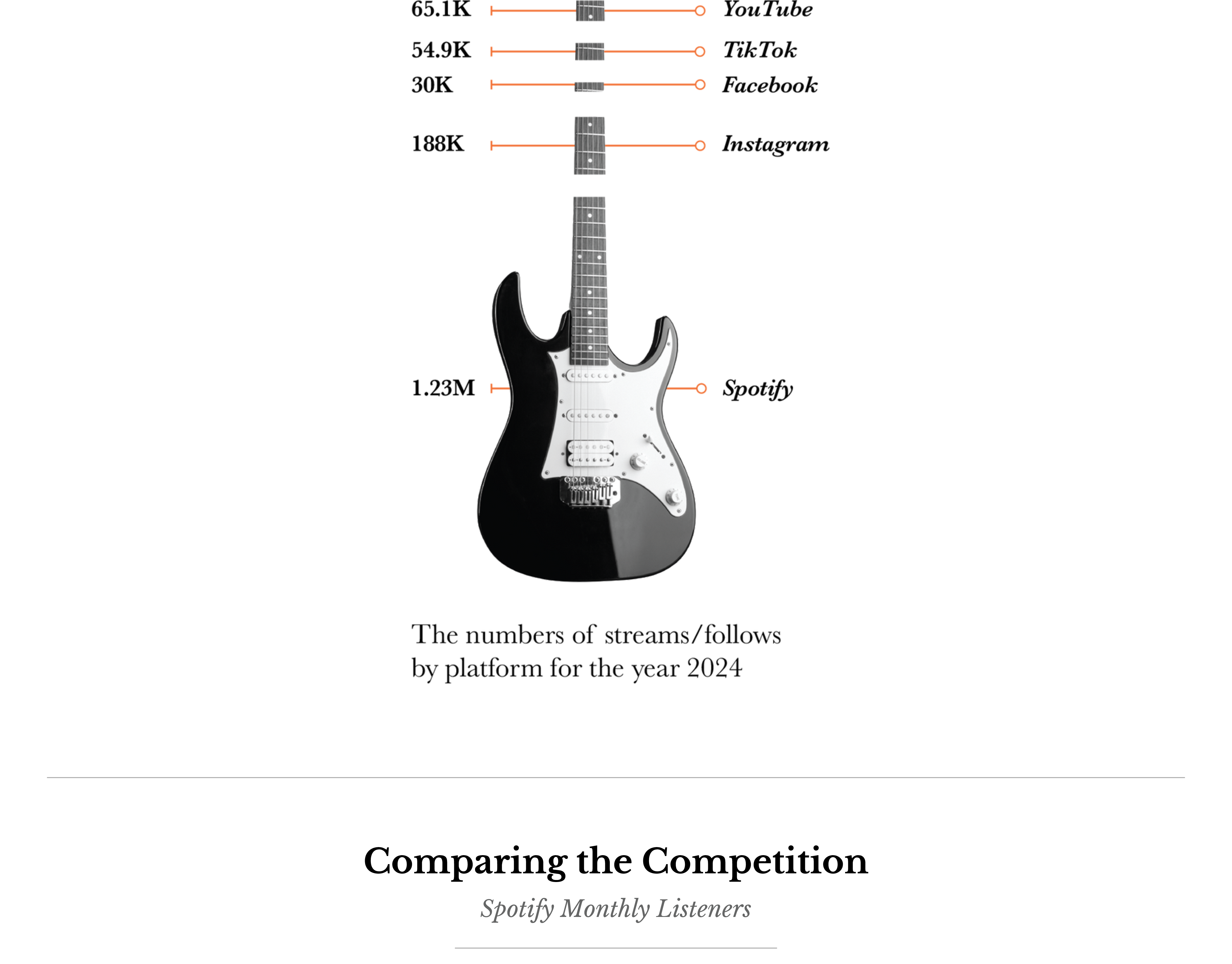 65.1K YouTube

54.9K TikTok

30K Facebook

188K Instagram

1.23M Spotify

The numbers of streams/follows by platform for the year 2024

Comparing the Competition

Spotify Monthly Listeners